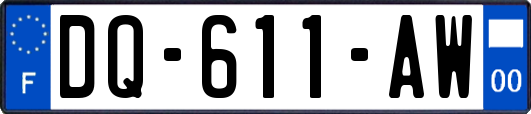 F

DQ-611-AW

00